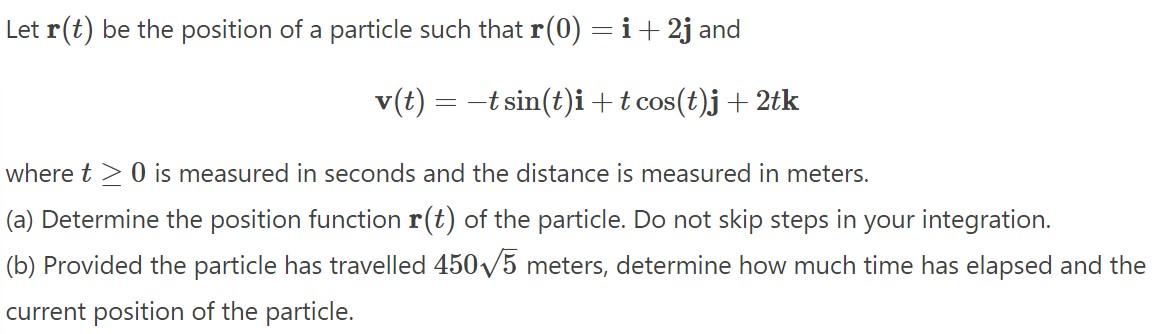 Let $\mathbf{r}(t)$ be the position of a particle such that $\mathbf{r}(0) = \mathbf{i} + 2\mathbf{j}$ and

$$\mathbf{v}(t) = -t\sin(t)\mathbf{i} + t\cos(t)\mathbf{j} + 2t\mathbf{k}$$

where $t \geq 0$ is measured in seconds and the distance is measured in meters.

(a) Determine the position function $\mathbf{r}(t)$ of the particle. Do not skip steps in your integration.

(b) Provided the particle has travelled $450\sqrt{5}$ meters, determine how much time has elapsed and the current position of the particle.